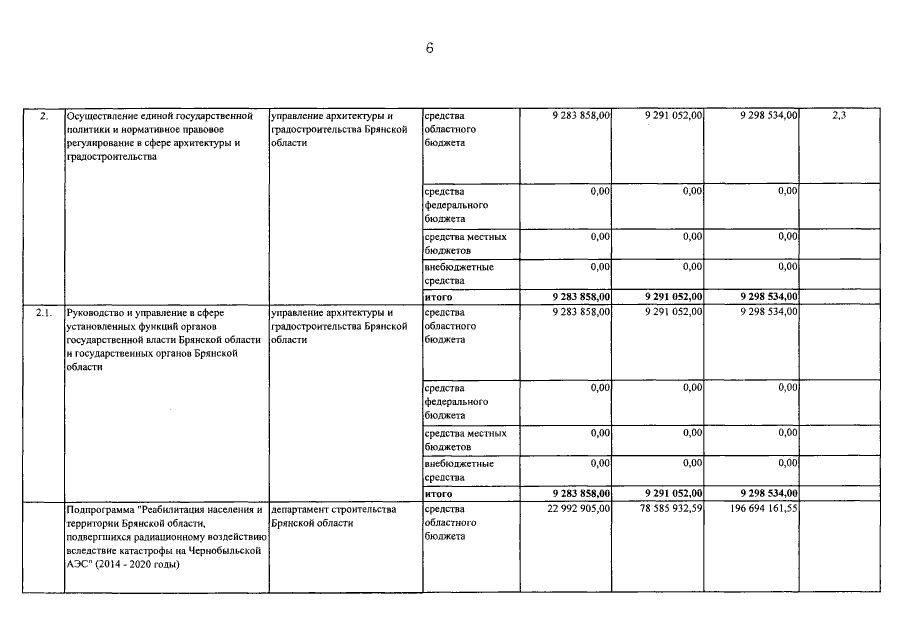 6

| 2. | Осуществление единой государственной политики и нормативное правовое регулирование в сфере архитектуры и градостроительства | управление архитектуры и градостроительства Брянской области | средства областного бюджета | 9 283 858,00 | 9 291 052,00 | 9 298 534,00 | 2,3 |
|---|---|---|---|---|---|---|---|
| | | | средства федерального бюджета | 0,00 | 0,00 | 0,00 | |
| | | | средства местных бюджетов | 0,00 | 0,00 | 0,00 | |
| | | | внебюджетные средства | 0,00 | 0,00 | 0,00 | |
| | | | итого | 9 283 858,00 | 9 291 052,00 | 9 298 534,00 | |
| 2.1. | Руководство и управление в сфере установленных функций органов государственной власти Брянской области и государственных органов Брянской области | управление архитектуры и градостроительства Брянской области | средства областного бюджета | 9 283 858,00 | 9 291 052,00 | 9 298 534,00 | |
| | | | средства федерального бюджета | 0,00 | 0,00 | 0,00 | |
| | | | средства местных бюджетов | 0,00 | 0,00 | 0,00 | |
| | | | внебюджетные средства | 0,00 | 0,00 | 0,00 | |
| | | | итого | 9 283 858,00 | 9 291 052,00 | 9 298 534,00 | |
| | Подпрограмма "Реабилитация населения и территории Брянской области, подвергшихся радиационному воздействию вследствие катастрофы на Чернобыльской АЭС" (2014 - 2020 годы) | департамент строительства Брянской области | средства областного бюджета | 22 992 905,00 | 78 585 932,59 | 196 694 161,55 | |